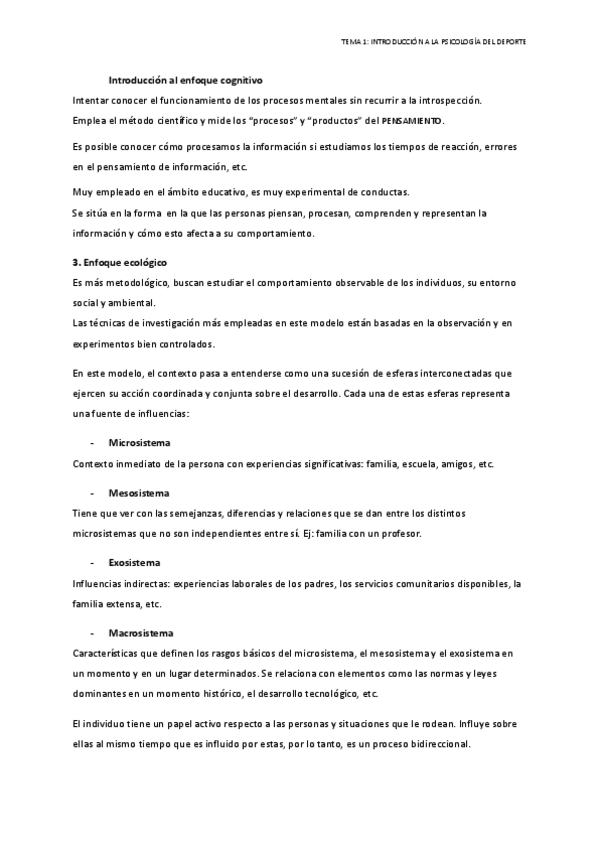 TEMA 1: INTRODUCCIÓN A LA PSICOLOGÍA DEL DEPORTE

Introducción al enfoque cognitivo

Intentar conocer el funcionamiento de los procesos mentales sin recurrir a la introspección. Emplea el método científico y mide los "procesos" y "productos" del PENSAMIENTO.

Es posible conocer cómo procesamos la información si estudiamos los tiempos de reacción, errores en el pensamiento de información, etc.

Muy empleado en el ámbito educativo, es muy experimental de conductas.
Se sitúa en la forma en la que las personas piensan, procesan, comprenden y representan la información y cómo esto afecta a su comportamiento.

3. Enfoque ecológico

Es más metodológico, buscan estudiar el comportamiento observable de los individuos, su entorno social y ambiental.
Las técnicas de investigación más empleadas en este modelo están basadas en la observación y en experimentos bien controlados.

En este modelo, el contexto pasa a entenderse como una sucesión de esferas interconectadas que ejercen su acción coordinada y conjunta sobre el desarrollo. Cada una de estas esferas representa una fuente de influencias:

- Microsistema

Contexto inmediato de la persona con experiencias significativas: familia, escuela, amigos, etc.

- Mesosistema

Tiene que ver con las semejanzas, diferencias y relaciones que se dan entre los distintos microsistemas que no son independientes entre sí. Ej: familia con un profesor.

- Exosistema

Influencias indirectas: experiencias laborales de los padres, los servicios comunitarios disponibles, la familia extensa, etc.

- Macrosistema

Características que definen los rasgos básicos del microsistema, el mesosistema y el exosistema en un momento y en un lugar determinados. Se relaciona con elementos como las normas y leyes dominantes en un momento histórico, el desarrollo tecnológico, etc.

El individuo tiene un papel activo respecto a las personas y situaciones que le rodean. Influye sobre ellas al mismo tiempo que es influido por estas, por lo tanto, es un proceso bidireccional.